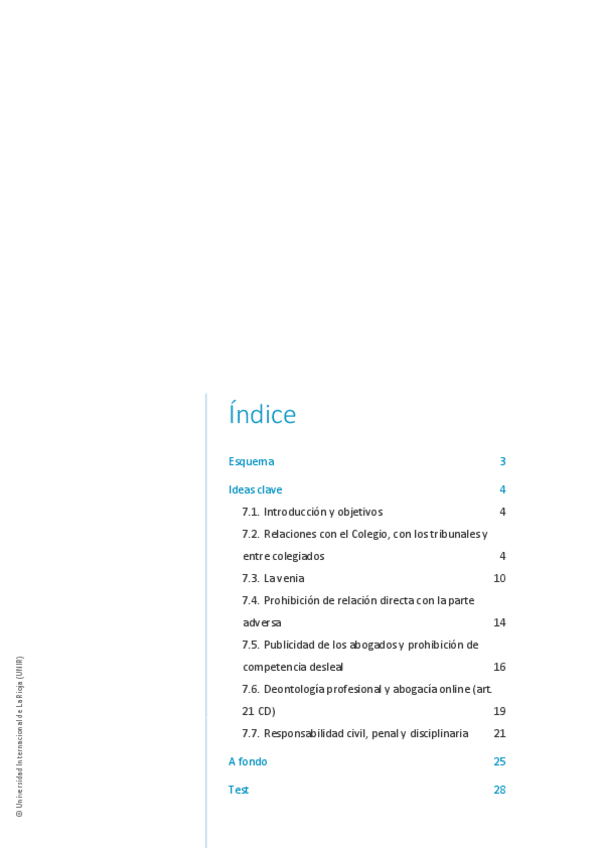 Índice

Esquema 3

Ideas clave 4

7.1. Introducción y objetivos 4

7.2. Relaciones con el Colegio, con los tribunales y entre colegiados 4

7.3. La venia 10

7.4. Prohibición de relación directa con la parte adversa 14

7.5. Publicidad de los abogados y prohibición de competencia desleal 16

7.6. Deontología profesional y abogacía online (art. 21 CD) 19

7.7. Responsabilidad civil, penal y disciplinaria 21

A fondo 25

Test 28

© Universidad Internacional de La Rioja (UNIR)